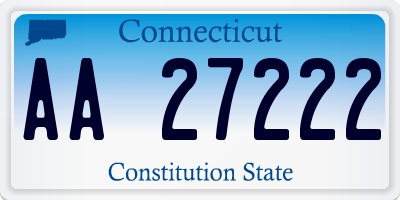 Connecticut

AA 27222

Constitution State